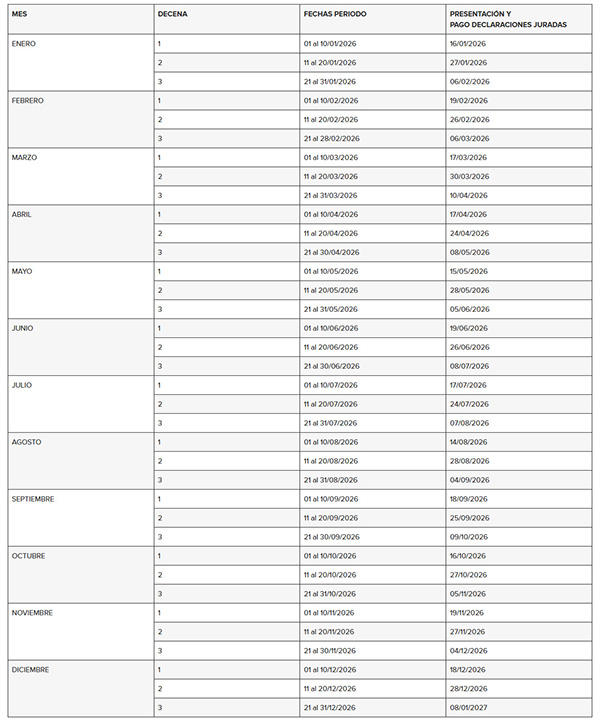 | MES | DECENA | FECHAS PERIODO | PRESENTACIÓN Y PAGO DECLARACIONES JURADAS |
|---|---|---|---|
| ENERO | 1 | 01 al 10/01/2026 | 16/01/2026 |
| | 2 | 11 al 20/01/2026 | 27/01/2026 |
| | 3 | 21 al 31/01/2026 | 06/02/2026 |
| FEBRERO | 1 | 01 al 10/02/2026 | 19/02/2026 |
| | 2 | 11 al 20/02/2026 | 26/02/2026 |
| | 3 | 21 al 28/02/2026 | 06/03/2026 |
| MARZO | 1 | 01 al 10/03/2026 | 17/03/2026 |
| | 2 | 11 al 20/03/2026 | 30/03/2026 |
| | 3 | 21 al 31/03/2026 | 10/04/2026 |
| ABRIL | 1 | 01 al 10/04/2026 | 17/04/2026 |
| | 2 | 11 al 20/04/2026 | 24/04/2026 |
| | 3 | 21 al 30/04/2026 | 08/05/2026 |
| MAYO | 1 | 01 al 10/05/2026 | 15/05/2026 |
| | 2 | 11 al 20/05/2026 | 28/05/2026 |
| | 3 | 21 al 31/05/2026 | 05/06/2026 |
| JUNIO | 1 | 01 al 10/06/2026 | 19/06/2026 |
| | 2 | 11 al 20/06/2026 | 26/06/2026 |
| | 3 | 21 al 30/06/2026 | 08/07/2026 |
| JULIO | 1 | 01 al 10/07/2026 | 17/07/2026 |
| | 2 | 11 al 20/07/2026 | 24/07/2026 |
| | 3 | 21 al 31/07/2026 | 07/08/2026 |
| AGOSTO | 1 | 01 al 10/08/2026 | 14/08/2026 |
| | 2 | 11 al 20/08/2026 | 28/08/2026 |
| | 3 | 21 al 31/08/2026 | 04/09/2026 |
| SEPTIEMBRE | 1 | 01 al 10/09/2026 | 18/09/2026 |
| | 2 | 11 al 20/09/2026 | 25/09/2026 |
| | 3 | 21 al 30/09/2026 | 09/10/2026 |
| OCTUBRE | 1 | 01 al 10/10/2026 | 16/10/2026 |
| | 2 | 11 al 20/10/2026 | 27/10/2026 |
| | 3 | 21 al 31/10/2026 | 05/11/2026 |
| NOVIEMBRE | 1 | 01 al 10/11/2026 | 19/11/2026 |
| | 2 | 11 al 20/11/2026 | 27/11/2026 |
| | 3 | 21 al 30/11/2026 | 04/12/2026 |
| DICIEMBRE | 1 | 01 al 10/12/2026 | 18/12/2026 |
| | 2 | 11 al 20/12/2026 | 28/12/2026 |
| | 3 | 21 al 31/12/2026 | 08/01/2027 |